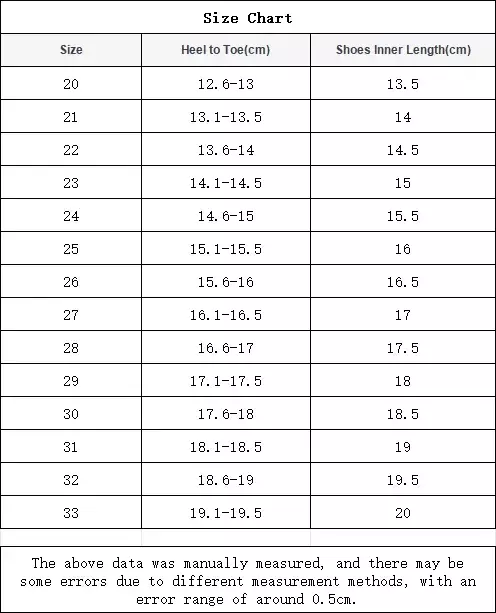 Size Chart

| Size | Heel to Toe(cm) | Shoes Inner Length(cm) |
|---|---|---|
| 20 | 12.6-13 | 13.5 |
| 21 | 13.1-13.5 | 14 |
| 22 | 13.6-14 | 14.5 |
| 23 | 14.1-14.5 | 15 |
| 24 | 14.6-15 | 15.5 |
| 25 | 15.1-15.5 | 16 |
| 26 | 15.6-16 | 16.5 |
| 27 | 16.1-16.5 | 17 |
| 28 | 16.6-17 | 17.5 |
| 29 | 17.1-17.5 | 18 |
| 30 | 17.6-18 | 18.5 |
| 31 | 18.1-18.5 | 19 |
| 32 | 18.6-19 | 19.5 |
| 33 | 19.1-19.5 | 20 |

The above data was manually measured, and there may be some errors due to different measurement methods, with an error range of around 0.5cm.